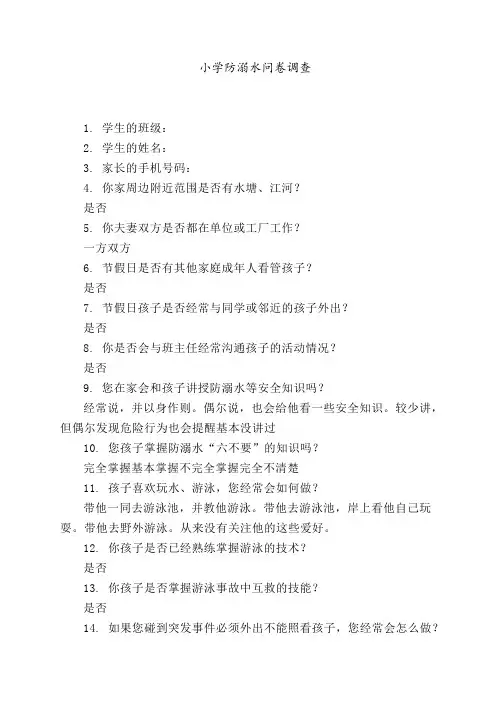 小学防溺水问卷调查

1. 学生的班级：

2. 学生的姓名：

3. 家长的手机号码：

4. 你家周边附近范围是否有水塘、江河？

是否

5. 你夫妻双方是否都在单位或工厂工作？

一方双方

6. 节假日是否有其他家庭成年人看管孩子？

是否

7. 节假日孩子是否经常与同学或邻近的孩子外出？

是否

8. 你是否会与班主任经常沟通孩子的活动情况？

是否

9. 您在家会和孩子讲授防溺水等安全知识吗？

经常说，并以身作则。偶尔说，也会给他看一些安全知识。较少讲，但偶尔发现危险行为也会提醒基本没讲过

10. 您孩子掌握防溺水“六不要”的知识吗？

完全掌握基本掌握不完全掌握完全不清楚

11. 孩子喜欢玩水、游泳，您经常会如何做？

带他一同去游泳池，并教他游泳。带他去游泳池，岸上看他自己玩耍。带他去野外游泳。从来没有关注他的这些爱好。

12. 你孩子是否已经熟练掌握游泳的技术？

是否

13. 你孩子是否掌握游泳事故中互救的技能？

是否

14. 如果您碰到突发事件必须外出不能照看孩子，您经常会怎么做？